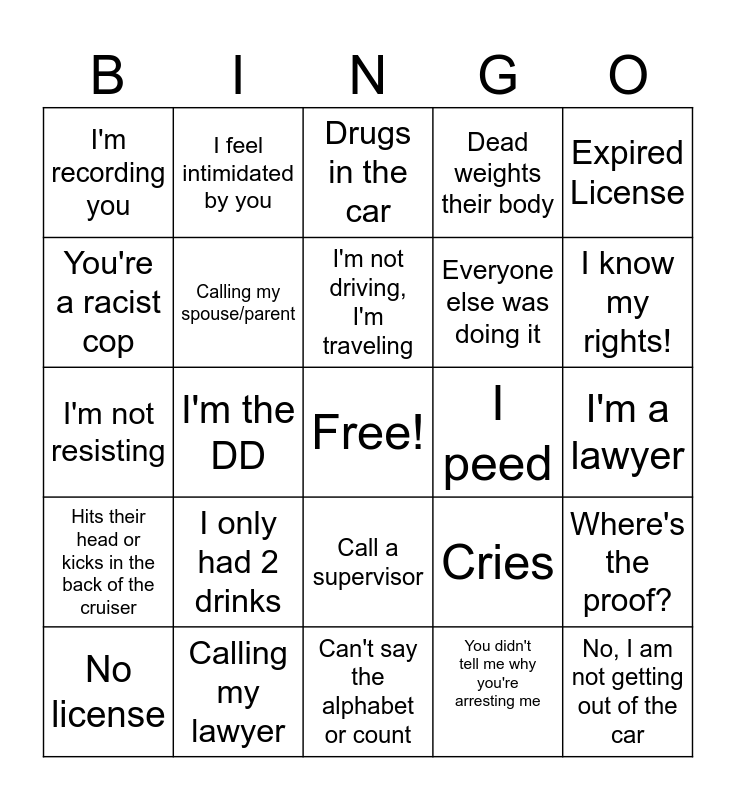 | B | I | N | G | O |
|---|---|---|---|---|
| I'm recording you | I feel intimidated by you | Drugs in the car | Dead weights their body | Expired License |
| You're a racist cop | Calling my spouse/parent | I'm not driving, I'm traveling | Everyone else was doing it | I know my rights! |
| I'm not resisting | I'm the DD | Free! | I peed | I'm a lawyer |
| Hits their head or kicks in the back of the cruiser | I only had 2 drinks | Call a supervisor | Cries | Where's the proof? |
| No license | Calling my lawyer | Can't say the alphabet or count | You didn't tell me why you're arresting me | No, I am not getting out of the car |